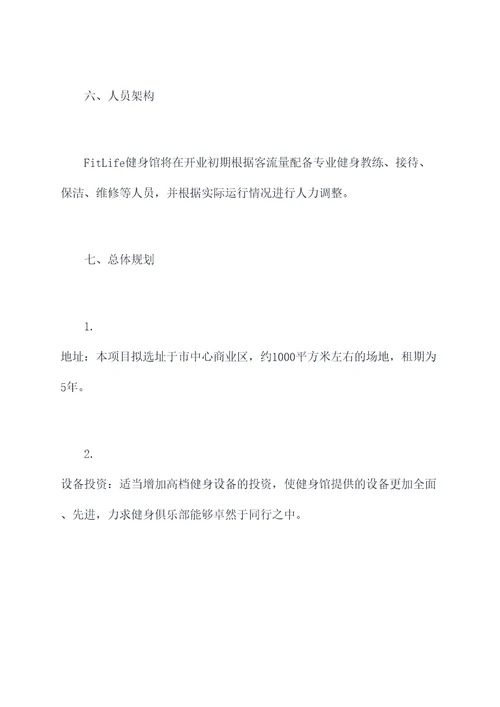 六、人员架构

FitLife健身馆将在开业初期根据客流量配备专业健身教练、接待、保洁、维修等人员，并根据实际运行情况进行人力调整。

七、总体规划

1.

地址：本项目拟选址于市中心商业区，约1000平方米左右的场地，租期为5年。

2.

设备投资：适当增加高档健身设备的投资，使健身馆提供的设备更加全面、先进，力求健身俱乐部能够卓然于同行之中。